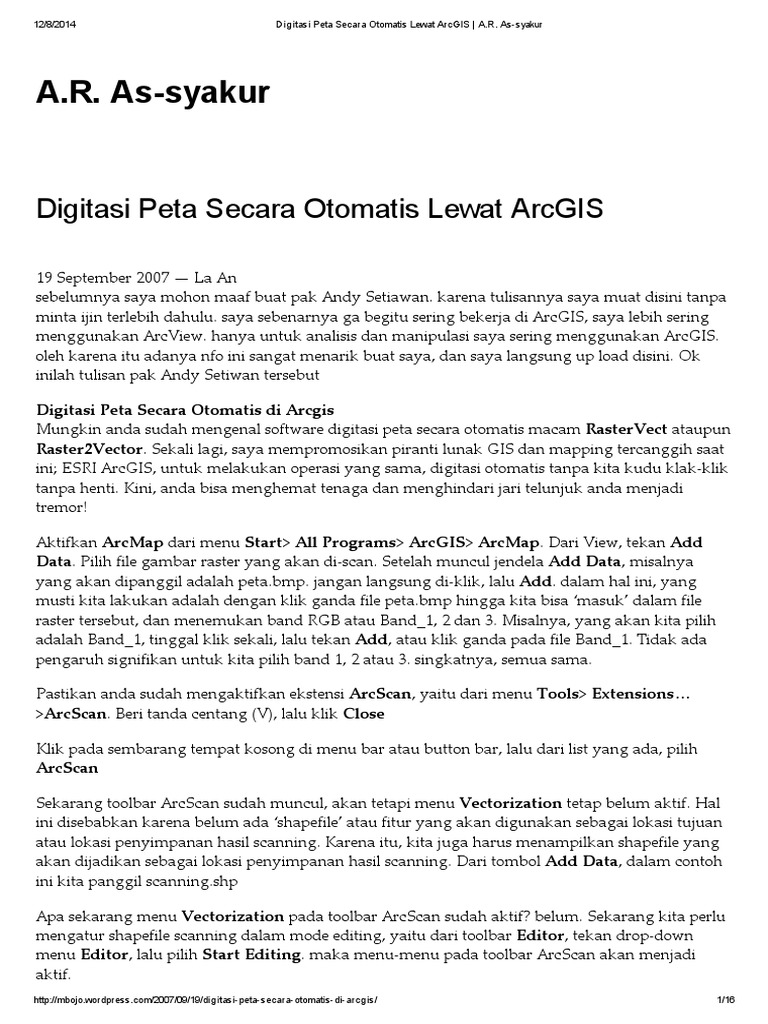 12/8/2014 Digitasi Peta Secara Otomatis Lewat ArcGIS | A.R. As-syakur

A.R. As-syakur

Digitasi Peta Secara Otomatis Lewat ArcGIS

19 September 2007 — La An
sebelumnya saya mohon maaf buat pak Andy Setiawan. karena tulisannya saya muat disini tanpa minta ijin terlebih dahulu. saya sebenarnya ga begitu sering bekerja di ArcGIS, saya lebih sering menggunakan ArcView. hanya untuk analisis dan manipulasi saya sering menggunakan ArcGIS. oleh karena itu adanya nfo ini sangat menarik buat saya, dan saya langsung up load disini. Ok inilah tulisan pak Andy Setiwan tersebut

Digitasi Peta Secara Otomatis di Arcgis
Mungkin anda sudah mengenal software digitasi peta secara otomatis macam RasterVect ataupun Raster2Vector. Sekali lagi, saya mempromosikan piranti lunak GIS dan mapping tercanggih saat ini; ESRI ArcGIS, untuk melakukan operasi yang sama, digitasi otomatis tanpa kita kudu klak-klik tanpa henti. Kini, anda bisa menghemat tenaga dan menghindari jari telunjuk anda menjadi tremor!

Aktifkan ArcMap dari menu Start> All Programs> ArcGIS> ArcMap. Dari View, tekan Add Data. Pilih file gambar raster yang akan di-scan. Setelah muncul jendela Add Data, misalnya yang akan dipanggil adalah peta.bmp. jangan langsung di-klik, lalu Add. dalam hal ini, yang musti kita lakukan adalah dengan klik ganda file peta.bmp hingga kita bisa 'masuk' dalam file raster tersebut, dan menemukan band RGB atau Band_1, 2 dan 3. Misalnya, yang akan kita pilih adalah Band_1, tinggal klik sekali, lalu tekan Add, atau klik ganda pada file Band_1. Tidak ada pengaruh signifikan untuk kita pilih band 1, 2 atau 3. singkatnya, semua sama.

Pastikan anda sudah mengaktifkan ekstensi ArcScan, yaitu dari menu Tools> Extensions… >ArcScan. Beri tanda centang (V), lalu klik Close

Klik pada sembarang tempat kosong di menu bar atau button bar, lalu dari list yang ada, pilih ArcScan

Sekarang toolbar ArcScan sudah muncul, akan tetapi menu Vectorization tetap belum aktif. Hal ini disebabkan karena belum ada 'shapefile' atau fitur yang akan digunakan sebagai lokasi tujuan atau lokasi penyimpanan hasil scanning. Karena itu, kita juga harus menampilkan shapefile yang akan dijadikan sebagai lokasi penyimpanan hasil scanning. Dari tombol Add Data, dalam contoh ini kita panggil scanning.shp

Apa sekarang menu Vectorization pada toolbar ArcScan sudah aktif? belum. Sekarang kita perlu mengatur shapefile scanning dalam mode editing, yaitu dari toolbar Editor, tekan drop-down menu Editor, lalu pilih Start Editing. maka menu-menu pada toolbar ArcScan akan menjadi aktif.

http://mbojo.wordpress.com/2007/09/19/digitasi-peta-secara-otomatis-di-arcgis/ 1/16